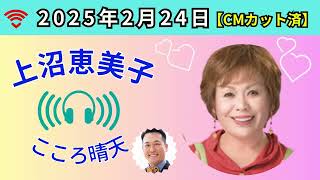 2025年2月24日【CMカット済】

上沼恵美子

こころ晴天